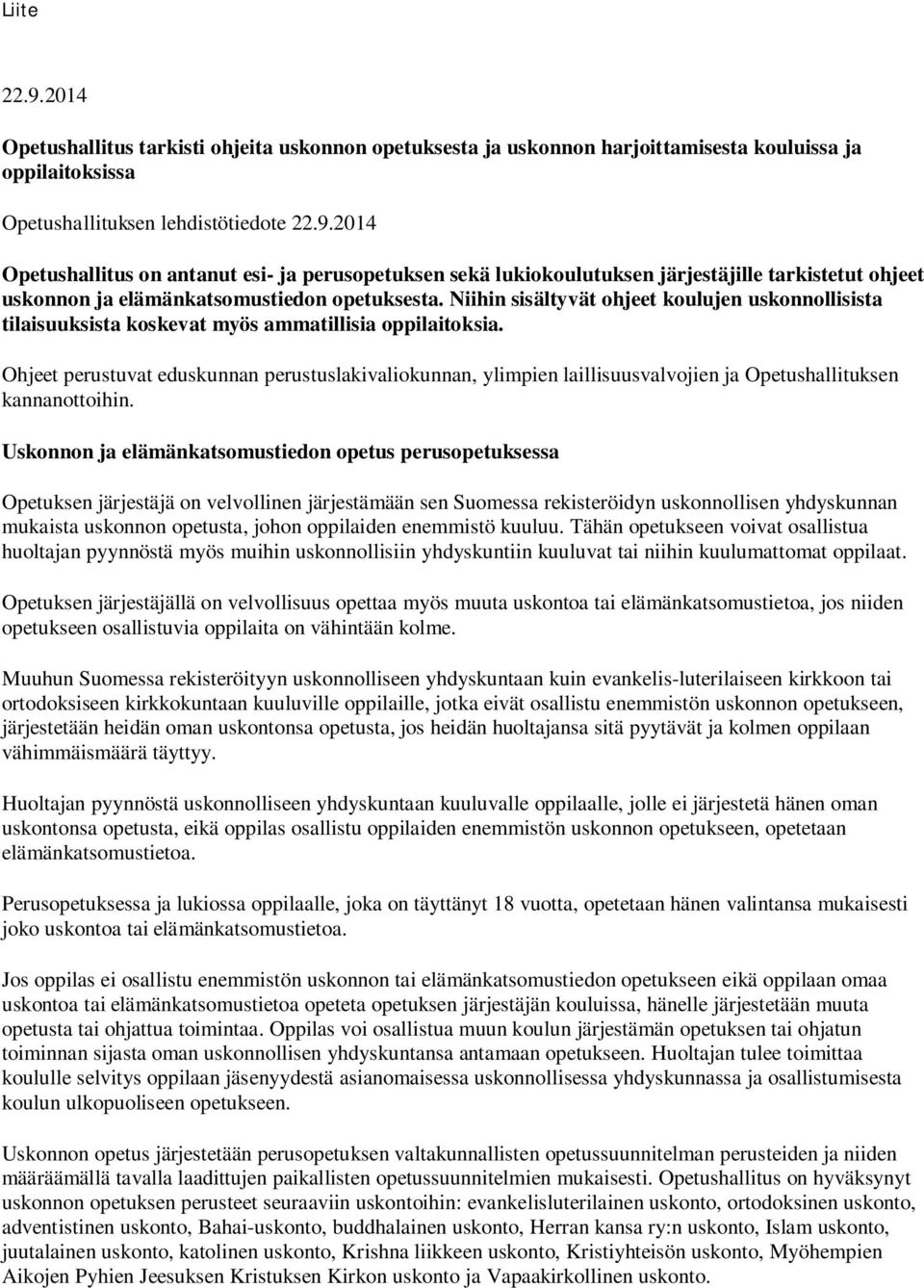 Liite

22.9.2014

Opetushallitus tarkisti ohjeita uskonnon opetuksesta ja uskonnon harjoittamisesta kouluissa ja oppilaitoksissa

Opetushallituksen lehdistötiedote 22.9.2014

Opetushallitus on antanut esi- ja perusopetuksen sekä lukiokoulutuksen järjestäjille tarkistetut ohjeet uskonnon ja elämänkatsomustiedon opetuksesta. Niihin sisältyvät ohjeet koulujen uskonnollisista tilaisuuksista koskevat myös ammatillisia oppilaitoksia.

Ohjeet perustuvat eduskunnan perustuslakivaliokunnan, ylimpien laillisuusvalvojien ja Opetushallituksen kannanottoihin.

Uskonnon ja elämänkatsomustiedon opetus perusopetuksessa

Opetuksen järjestäjä on velvollinen järjestämään sen Suomessa rekisteröidyn uskonnollisen yhdyskunnan mukaista uskonnon opetusta, johon oppilaiden enemmistö kuuluu. Tähän opetukseen voivat osallistua huoltajan pyynnöstä myös muihin uskonnollisiin yhdyskuntiin kuuluvat tai niihin kuulumattomat oppilaat.

Opetuksen järjestäjällä on velvollisuus opettaa myös muuta uskontoa tai elämänkatsomustietoa, jos niiden opetukseen osallistuvia oppilaita on vähintään kolme.

Muuhun Suomessa rekisteröityyn uskonnolliseen yhdyskuntaan kuin evankelis-luterilaiseen kirkkoon tai ortodoksiseen kirkkokuntaan kuuluville oppilaille, jotka eivät osallistu enemmistön uskonnon opetukseen, järjestetään heidän oman uskontonsa opetusta, jos heidän huoltajansa sitä pyytävät ja kolmen oppilaan vähimmäismäärä täyttyy.

Huoltajan pyynnöstä uskonnolliseen yhdyskuntaan kuuluvalle oppilaalle, jolle ei järjestetä hänen oman uskontonsa opetusta, eikä oppilas osallistu oppilaiden enemmistön uskonnon opetukseen, opetetaan elämänkatsomustietoa.

Perusopetuksessa ja lukiossa oppilaalle, joka on täyttänyt 18 vuotta, opetetaan hänen valintansa mukaisesti joko uskontoa tai elämänkatsomustietoa.

Jos oppilas ei osallistu enemmistön uskonnon tai elämänkatsomustiedon opetukseen eikä oppilaan omaa uskontoa tai elämänkatsomustietoa opeteta opetuksen järjestäjän kouluissa, hänelle järjestetään muuta opetusta tai ohjattua toimintaa. Oppilas voi osallistua muun koulun järjestämän opetuksen tai ohjatun toiminnan sijasta oman uskonnollisen yhdyskuntansa antamaan opetukseen. Huoltajan tulee toimittaa koululle selvitys oppilaan jäsenyydestä asianomaisessa uskonnollisessa yhdyskunnassa ja osallistumisesta koulun ulkopuoliseen opetukseen.

Uskonnon opetus järjestetään perusopetuksen valtakunnallisten opetussuunnitelman perusteiden ja niiden määräämällä tavalla laadittujen paikallisten opetussuunnitelmien mukaisesti. Opetushallitus on hyväksynyt uskonnon opetuksen perusteet seuraaviin uskontoihin: evankelisluterilainen uskonto, ortodoksinen uskonto, adventistinen uskonto, Bahai-uskonto, buddhalainen uskonto, Herran kansa ry:n uskonto, Islam uskonto, juutalainen uskonto, katolinen uskonto, Krishna liikkeen uskonto, Kristiyhteisön uskonto, Myöhempien Aikojen Pyhien Jeesuksen Kristuksen Kirkon uskonto ja Vapaakirkollinen uskonto.